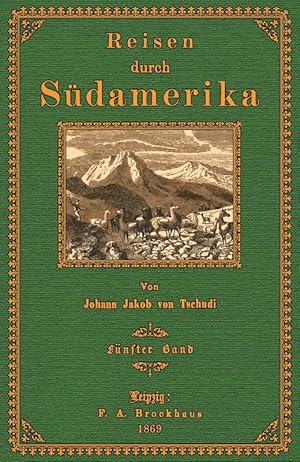 Reisen
durch
Südamerika

Von
Johann Jakob von Tschudi

Fünfter Band

Leipzig:
F. A. Brockhaus
1869